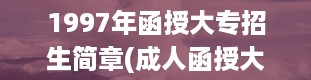 1997年函授大专招生简章(成人函授大